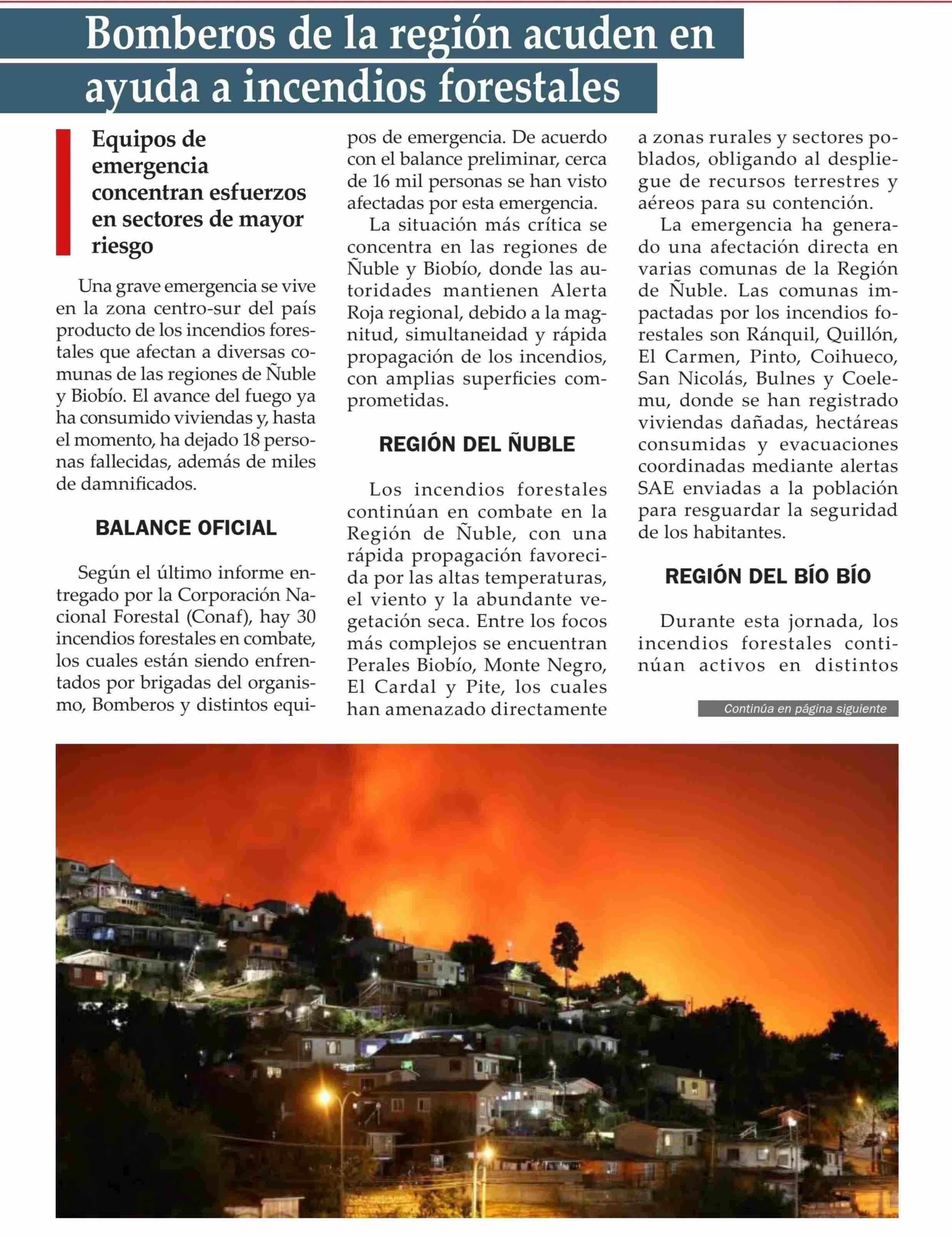 Bomberos de la región acuden en ayuda a incendios forestales

Equipos de emergencia concentran esfuerzos en sectores de mayor riesgo

Una grave emergencia se vive en la zona centro-sur del país producto de los incendios forestales que afectan a diversas comunas de las regiones de Ñuble y Biobío. El avance del fuego ya ha consumido viviendas y, hasta el momento, ha dejado 18 personas fallecidas, además de miles de damnificados.

BALANCE OFICIAL

Según el último informe entregado por la Corporación Nacional Forestal (Conaf), hay 30 incendios forestales en combate, los cuales están siendo enfrentados por brigadas del organismo, Bomberos y distintos equipos de emergencia. De acuerdo con el balance preliminar, cerca de 16 mil personas se han visto afectadas por esta emergencia.

La situación más crítica se concentra en las regiones de Ñuble y Biobío, donde las autoridades mantienen Alerta Roja regional, debido a la magnitud, simultaneidad y rápida propagación de los incendios, con amplias superficies comprometidas.

REGIÓN DEL ÑUBLE

Los incendios forestales continúan en combate en la Región de Ñuble, con una rápida propagación favorecida por las altas temperaturas, el viento y la abundante vegetación seca. Entre los focos más complejos se encuentran Perales Biobío, Monte Negro, El Cardal y Pite, los cuales han amenazado directamente a zonas rurales y sectores poblados, obligando al despliegue de recursos terrestres y aéreos para su contención.

La emergencia ha generado una afectación directa en varias comunas de la Región de Ñuble. Las comunas impactadas por los incendios forestales son Ránquil, Quillón, El Carmen, Pinto, Coihueco, San Nicolás, Bulnes y Coelemu, donde se han registrado viviendas dañadas, hectáreas consumidas y evacuaciones coordinadas mediante alertas SAE enviadas a la población para resguardar la seguridad de los habitantes.

REGIÓN DEL BÍO BÍO

Durante esta jornada, los incendios forestales continúan activos en distintos

Continúa en página siguiente